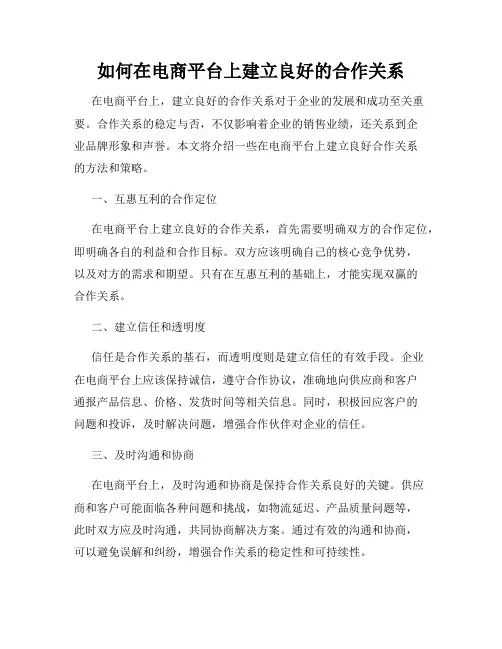 如何在电商平台上建立良好的合作关系

在电商平台上，建立良好的合作关系对于企业的发展和成功至关重要。合作关系的稳定与否，不仅影响着企业的销售业绩，还关系到企业品牌形象和声誉。本文将介绍一些在电商平台上建立良好合作关系的方法和策略。

一、互惠互利的合作定位

在电商平台上建立良好的合作关系，首先需要明确双方的合作定位，即明确各自的利益和合作目标。双方应该明确自己的核心竞争优势，以及对方的需求和期望。只有在互惠互利的基础上，才能实现双赢的合作关系。

二、建立信任和透明度

信任是合作关系的基石，而透明度则是建立信任的有效手段。企业在电商平台上应该保持诚信，遵守合作协议，准确地向供应商和客户通报产品信息、价格、发货时间等相关信息。同时，积极回应客户的问题和投诉，及时解决问题，增强合作伙伴对企业的信任。

三、及时沟通和协商

在电商平台上，及时沟通和协商是保持合作关系良好的关键。供应商和客户可能面临各种问题和挑战，如物流延迟、产品质量问题等，此时双方应及时沟通，共同协商解决方案。通过有效的沟通和协商，可以避免误解和纠纷，增强合作关系的稳定性和可持续性。